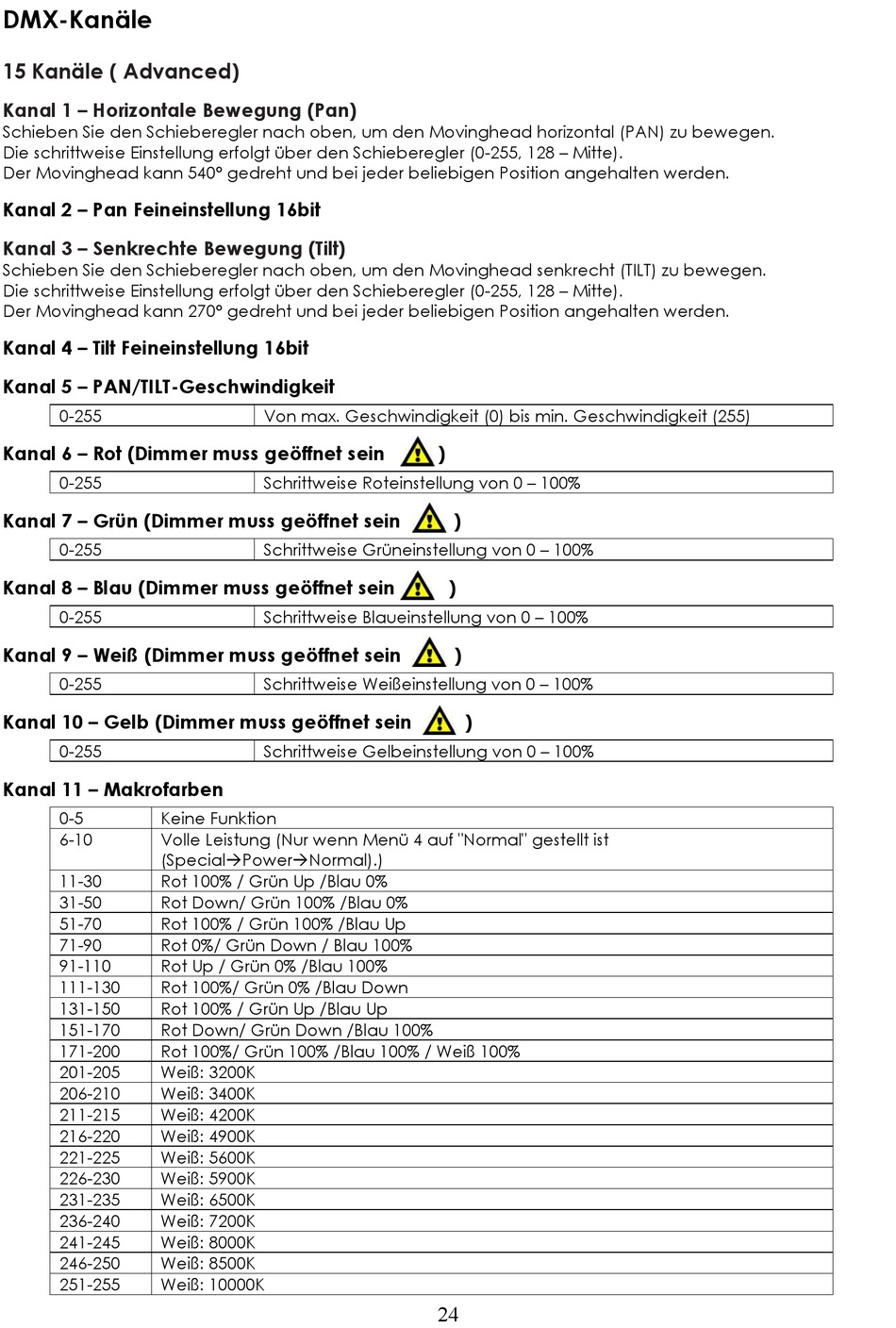 DMX-Kanäle

15 Kanäle ( Advanced)

Kanal 1 – Horizontale Bewegung (Pan)
Schieben Sie den Schieberegler nach oben, um den Movinghead horizontal (PAN) zu bewegen.
Die schrittweise Einstellung erfolgt über den Schieberegler (0-255, 128 – Mitte).
Der Movinghead kann 540° gedreht und bei jeder beliebigen Position angehalten werden.

Kanal 2 – Pan Feineinstellung 16bit

Kanal 3 – Senkrechte Bewegung (Tilt)
Schieben Sie den Schieberegler nach oben, um den Movinghead senkrecht (TILT) zu bewegen.
Die schrittweise Einstellung erfolgt über den Schieberegler (0-255, 128 – Mitte).
Der Movinghead kann 270° gedreht und bei jeder beliebigen Position angehalten werden.

Kanal 4 – Tilt Feineinstellung 16bit

Kanal 5 – PAN/TILT-Geschwindigkeit

| 0-255 | Von max. Geschwindigkeit (0) bis min. Geschwindigkeit (255) |
|---|---|

Kanal 6 – Rot (Dimmer muss geöffnet sein )

| 0-255 | Schrittweise Roteinstellung von 0 – 100% |
|---|---|

Kanal 7 – Grün (Dimmer muss geöffnet sein )

| 0-255 | Schrittweise Grüneinstellung von 0 – 100% |
|---|---|

Kanal 8 – Blau (Dimmer muss geöffnet sein )

| 0-255 | Schrittweise Blaueinstellung von 0 – 100% |
|---|---|

Kanal 9 – Weiß (Dimmer muss geöffnet sein )

| 0-255 | Schrittweise Weißeinstellung von 0 – 100% |
|---|---|

Kanal 10 – Gelb (Dimmer muss geöffnet sein )

| 0-255 | Schrittweise Gelbeinstellung von 0 – 100% |
|---|---|

Kanal 11 – Makrofarben

| 0-5 | Keine Funktion |
|---|---|
| 6-10 | Volle Leistung (Nur wenn Menü 4 auf "Normal" gestellt ist (Special→Power→Normal).) |
| 11-30 | Rot 100% / Grün Up /Blau 0% |
| 31-50 | Rot Down/ Grün 100% /Blau 0% |
| 51-70 | Rot 100% / Grün 100% /Blau Up |
| 71-90 | Rot 0%/ Grün Down / Blau 100% |
| 91-110 | Rot Up / Grün 0% /Blau 100% |
| 111-130 | Rot 100%/ Grün 0% /Blau Down |
| 131-150 | Rot 100% / Grün Up /Blau Up |
| 151-170 | Rot Down/ Grün Down /Blau 100% |
| 171-200 | Rot 100%/ Grün 100% /Blau 100% / Weiß 100% |
| 201-205 | Weiß: 3200K |
| 206-210 | Weiß: 3400K |
| 211-215 | Weiß: 4200K |
| 216-220 | Weiß: 4900K |
| 221-225 | Weiß: 5600K |
| 226-230 | Weiß: 5900K |
| 231-235 | Weiß: 6500K |
| 236-240 | Weiß: 7200K |
| 241-245 | Weiß: 8000K |
| 246-250 | Weiß: 8500K |
| 251-255 | Weiß: 10000K |

24